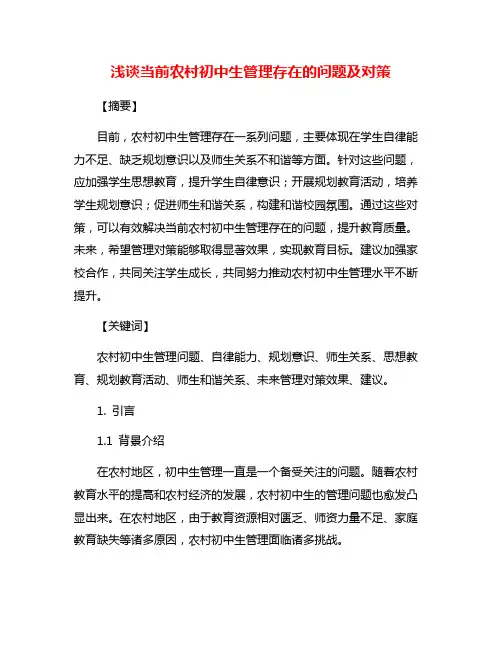 浅谈当前农村初中生管理存在的问题及对策

【摘要】

目前，农村初中生管理存在一系列问题，主要体现在学生自律能力不足、缺乏规划意识以及师生关系不和谐等方面。针对这些问题，应加强学生思想教育，提升学生自律意识；开展规划教育活动，培养学生规划意识；促进师生和谐关系，构建和谐校园氛围。通过这些对策，可以有效解决当前农村初中生管理存在的问题，提升教育质量。未来，希望管理对策能够取得显著效果，实现教育目标。建议加强家校合作，共同关注学生成长，共同努力推动农村初中生管理水平不断提升。

【关键词】

农村初中生管理问题、自律能力、规划意识、师生关系、思想教育、规划教育活动、师生和谐关系、未来管理对策效果、建议。

1. 引言

1.1 背景介绍

在农村地区，初中生管理一直是一个备受关注的问题。随着农村教育水平的提高和农村经济的发展，农村初中生的管理问题也愈发凸显出来。在农村地区，由于教育资源相对匮乏、师资力量不足、家庭教育缺失等诸多原因，农村初中生管理面临诸多挑战。